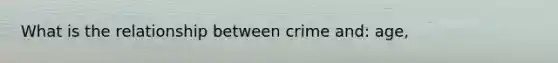 What is the relationship between crime and: age,